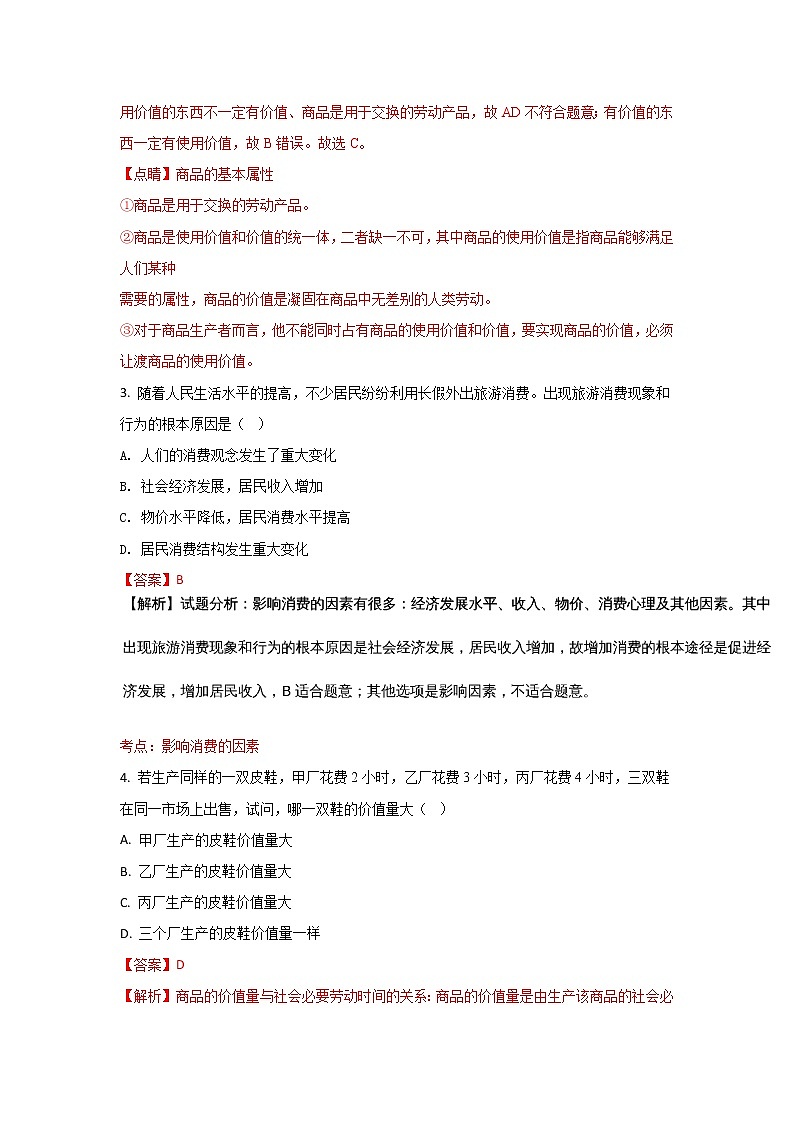 用价值的东西不一定有价值、商品是用于交换的劳动产品，故 AD 不符合题意；有价值的东西一定有使用价值，故 B 错误。故选 C。

【点睛】商品的基本属性

①商品是用于交换的劳动产品。

②商品是使用价值和价值的统一体，二者缺一不可，其中商品的使用价值是指商品能够满足人们某种

需要的属性，商品的价值是凝固在商品中无差别的人类劳动。

③对于商品生产者而言，他不能同时占有商品的使用价值和价值，要实现商品的价值，必须让渡商品的使用价值。

3. 随着人民生活水平的提高，不少居民纷纷利用长假外出旅游消费。出现旅游消费现象和行为的根本原因是（ ）

A. 人们的消费观念发生了重大变化

B. 社会经济发展，居民收入增加

C. 物价水平降低，居民消费水平提高

D. 居民消费结构发生重大变化

【答案】B

【解析】试题分析：影响消费的因素有很多：经济发展水平、收入、物价、消费心理及其他因素。其中出现旅游消费现象和行为的根本原因是社会经济发展，居民收入增加，故增加消费的根本途径是促进经济发展，增加居民收入，B 适合题意；其他选项是影响因素，不适合题意。

考点：影响消费的因素

4. 若生产同样的一双皮鞋，甲厂花费 2 小时，乙厂花费 3 小时，丙厂花费 4 小时，三双鞋在同一市场上出售，试问，哪一双鞋的价值量大（ ）

A. 甲厂生产的皮鞋价值量大

B. 乙厂生产的皮鞋价值量大

C. 丙厂生产的皮鞋价值量大

D. 三个厂生产的皮鞋价值量一样

【答案】D

【解析】商品的价值量与社会必要劳动时间的关系：商品的价值量是由生产该商品的社会必